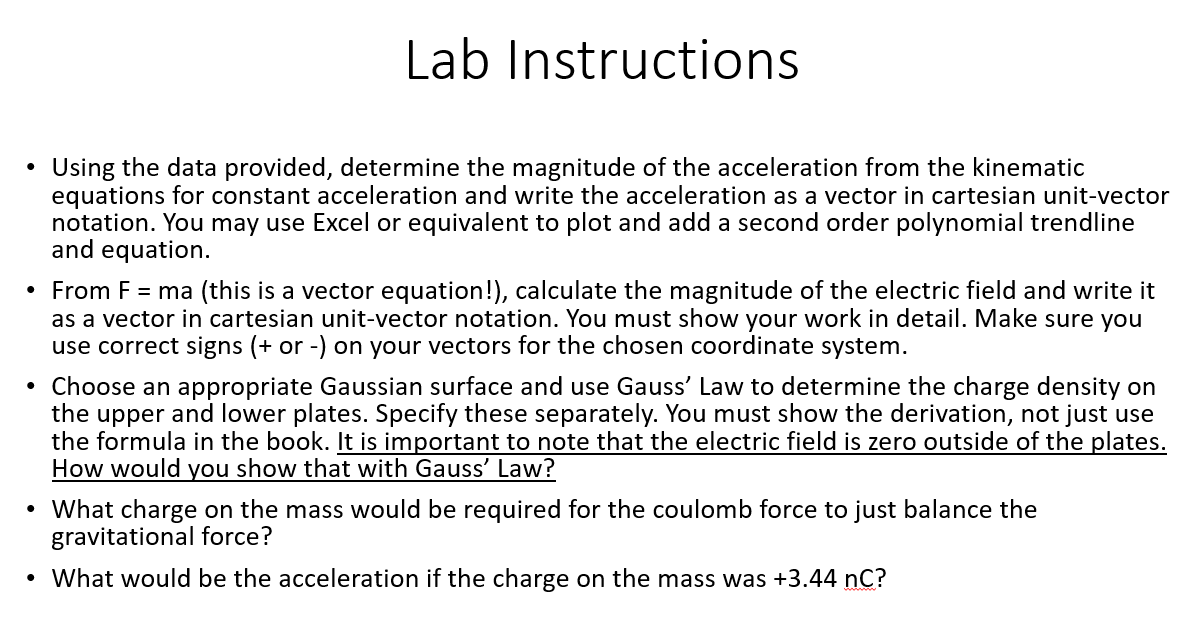 Lab Instructions

• Using the data provided, determine the magnitude of the acceleration from the kinematic equations for constant acceleration and write the acceleration as a vector in cartesian unit-vector notation. You may use Excel or equivalent to plot and add a second order polynomial trendline and equation.

• From F = ma (this is a vector equation!), calculate the magnitude of the electric field and write it as a vector in cartesian unit-vector notation. You must show your work in detail. Make sure you use correct signs (+ or -) on your vectors for the chosen coordinate system.

• Choose an appropriate Gaussian surface and use Gauss' Law to determine the charge density on the upper and lower plates. Specify these separately. You must show the derivation, not just use the formula in the book. It is important to note that the electric field is zero outside of the plates. How would you show that with Gauss' Law?

• What charge on the mass would be required for the coulomb force to just balance the gravitational force?

• What would be the acceleration if the charge on the mass was +3.44 nC?